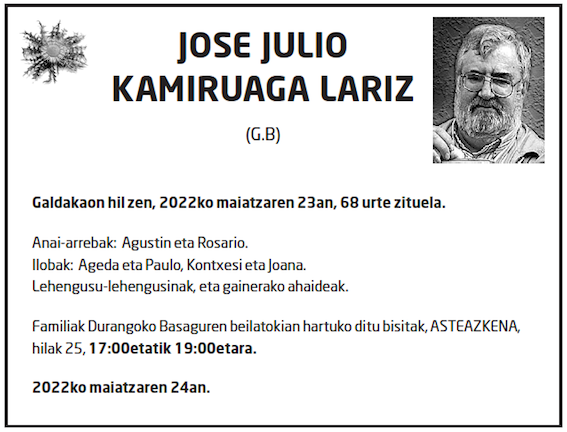 JOSE JULIO KAMIRUAGA LARIZ

(G.B)

Galdakaon hil zen, 2022ko maiatzaren 23an, 68 urte zituela.

Anai-arrebak: Agustin eta Rosario.
Ilobak: Ageda eta Paulo, Kontxesi eta Joana.
Lehengusu-lehengusinak, eta gainerako ahaideak.

Familiak Durangoko Basaguren beilatokian hartuko ditu bisitak, ASTEAZKENA, hilak 25, 17:00etatik 19:00etara.

2022ko maiatzaren 24an.